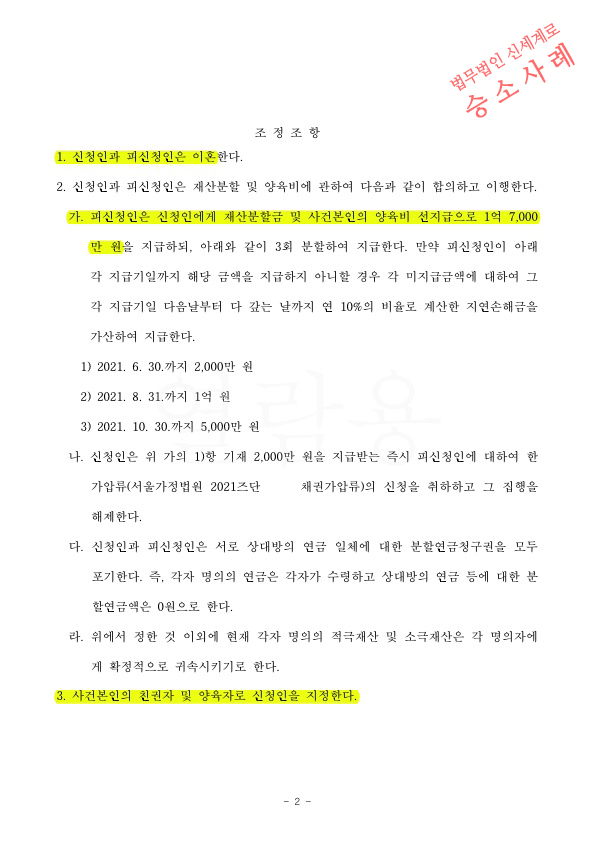 법무법인 신세계로
승 소 사 례

조 정 조 항

1. 신청인과 피신청인은 이혼한다.

2. 신청인과 피신청인은 재산분할 및 양육비에 관하여 다음과 같이 합의하고 이행한다.

가. 피신청인은 신청인에게 재산분할금 및 사건본인의 양육비 선지급으로 1억 7,000만 원을 지급하되, 아래와 같이 3회 분할하여 지급한다. 만약 피신청인이 아래 각 지급기일까지 해당 금액을 지급하지 아니할 경우 각 미지급금액에 대하여 그 각 지급기일 다음날부터 다 갚는 날까지 연 10%의 비율로 계산한 지연손해금을 가산하여 지급한다.

1) 2021. 6. 30.까지 2,000만 원

2) 2021. 8. 31.까지 1억 원

3) 2021. 10. 30.까지 5,000만 원

나. 신청인은 위 가의 1)항 기재 2,000만 원을 지급받는 즉시 피신청인에 대하여 한 가압류(서울가정법원 2021즈단 채권가압류)의 신청을 취하하고 그 집행을 해제한다.

다. 신청인과 피신청인은 서로 상대방의 연금 일체에 대한 분할연금청구권을 모두 포기한다. 즉, 각자 명의의 연금은 각자가 수령하고 상대방의 연금 등에 대한 분할연금액은 0원으로 한다.

라. 위에서 정한 것 이외에 현재 각자 명의의 적극재산 및 소극재산은 각 명의자에게 확정적으로 귀속시키기로 한다.

3. 사건본인의 친권자 및 양육자로 신청인을 지정한다.

- 2 -